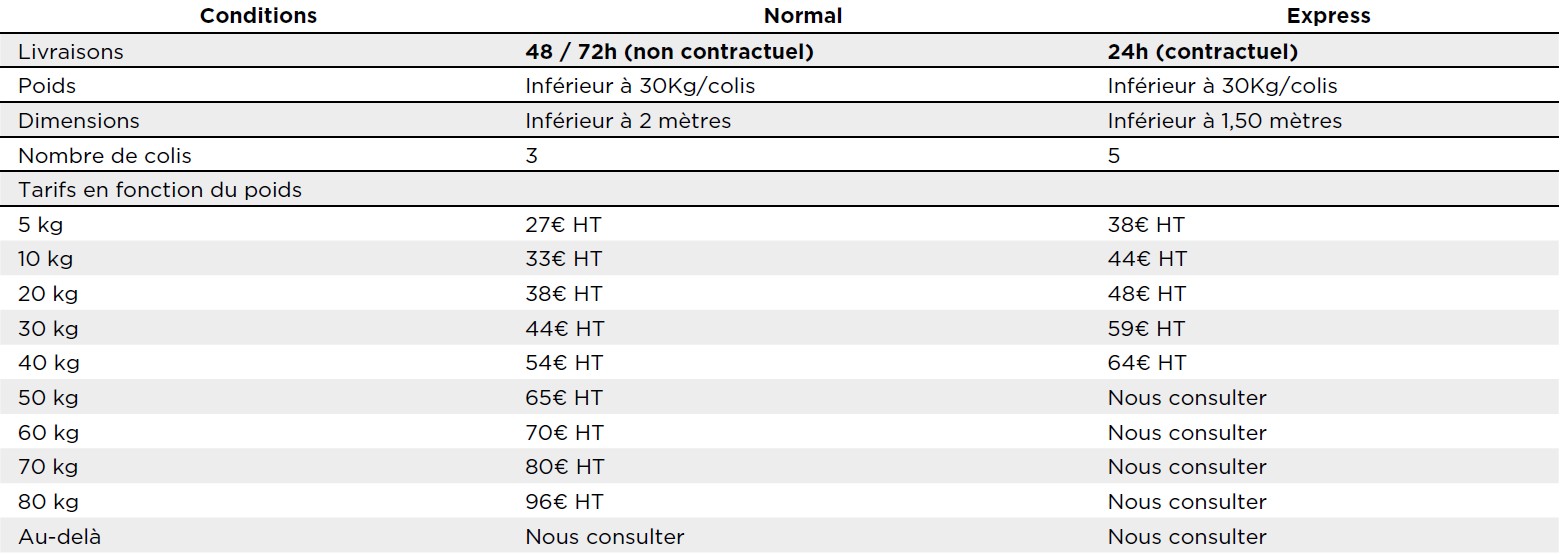 | Conditions | Normal | Express |
|---|---|---|
| Livraisons | 48 / 72h (non contractuel) | 24h (contractuel) |
| Poids | Inférieur à 30Kg/colis | Inférieur à 30Kg/colis |
| Dimensions | Inférieur à 2 mètres | Inférieur à 1,50 mètres |
| Nombre de colis | 3 | 5 |
| Tarifs en fonction du poids | | |
| 5 kg | 27€ HT | 38€ HT |
| 10 kg | 33€ HT | 44€ HT |
| 20 kg | 38€ HT | 48€ HT |
| 30 kg | 44€ HT | 59€ HT |
| 40 kg | 54€ HT | 64€ HT |
| 50 kg | 65€ HT | Nous consulter |
| 60 kg | 70€ HT | Nous consulter |
| 70 kg | 80€ HT | Nous consulter |
| 80 kg | 96€ HT | Nous consulter |
| Au-delà | Nous consulter | Nous consulter |